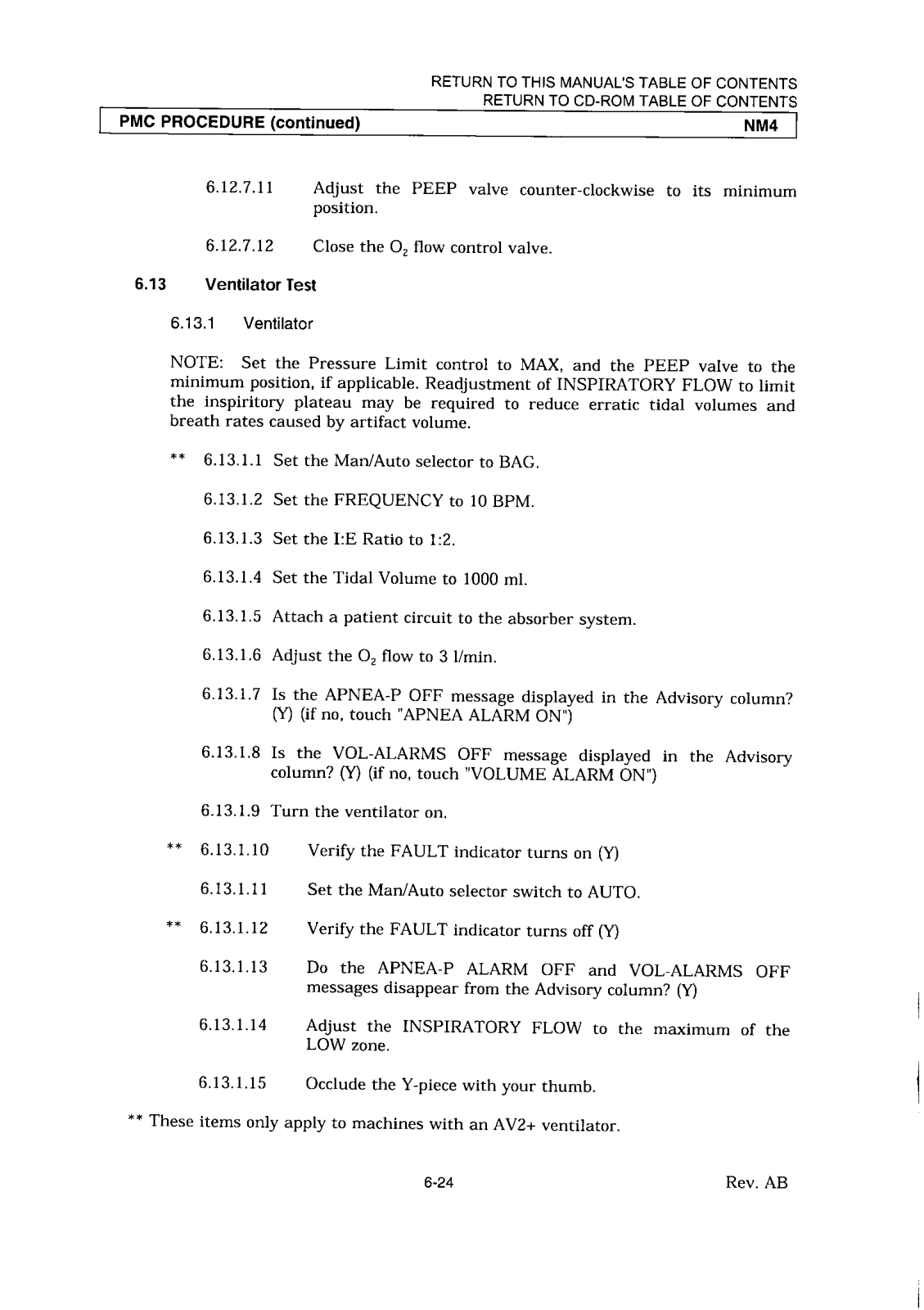 RETURN TO THIS MANUAL'S TABLE OF CONTENTS
RETURN TO CD-ROM TABLE OF CONTENTS

PMC PROCEDURE (continued) NM4

6.12.7.11 Adjust the PEEP valve counter-clockwise to its minimum position.

6.12.7.12 Close the $O_2$ flow control valve.

6.13 Ventilator Test

6.13.1 Ventilator

NOTE: Set the Pressure Limit control to MAX, and the PEEP valve to the minimum position, if applicable. Readjustment of INSPIRATORY FLOW to limit the inspiritory plateau may be required to reduce erratic tidal volumes and breath rates caused by artifact volume.

** 6.13.1.1 Set the Man/Auto selector to BAG.

6.13.1.2 Set the FREQUENCY to 10 BPM.

6.13.1.3 Set the I:E Ratio to 1:2.

6.13.1.4 Set the Tidal Volume to 1000 ml.

6.13.1.5 Attach a patient circuit to the absorber system.

6.13.1.6 Adjust the $O_2$ flow to 3 l/min.

6.13.1.7 Is the APNEA-P OFF message displayed in the Advisory column? (Y) (if no, touch "APNEA ALARM ON")

6.13.1.8 Is the VOL-ALARMS OFF message displayed in the Advisory column? (Y) (if no, touch "VOLUME ALARM ON")

6.13.1.9 Turn the ventilator on.

** 6.13.1.10 Verify the FAULT indicator turns on (Y)

6.13.1.11 Set the Man/Auto selector switch to AUTO.

** 6.13.1.12 Verify the FAULT indicator turns off (Y)

6.13.1.13 Do the APNEA-P ALARM OFF and VOL-ALARMS OFF messages disappear from the Advisory column? (Y)

6.13.1.14 Adjust the INSPIRATORY FLOW to the maximum of the LOW zone.

6.13.1.15 Occlude the Y-piece with your thumb.

** These items only apply to machines with an AV2+ ventilator.

6-24 Rev. AB